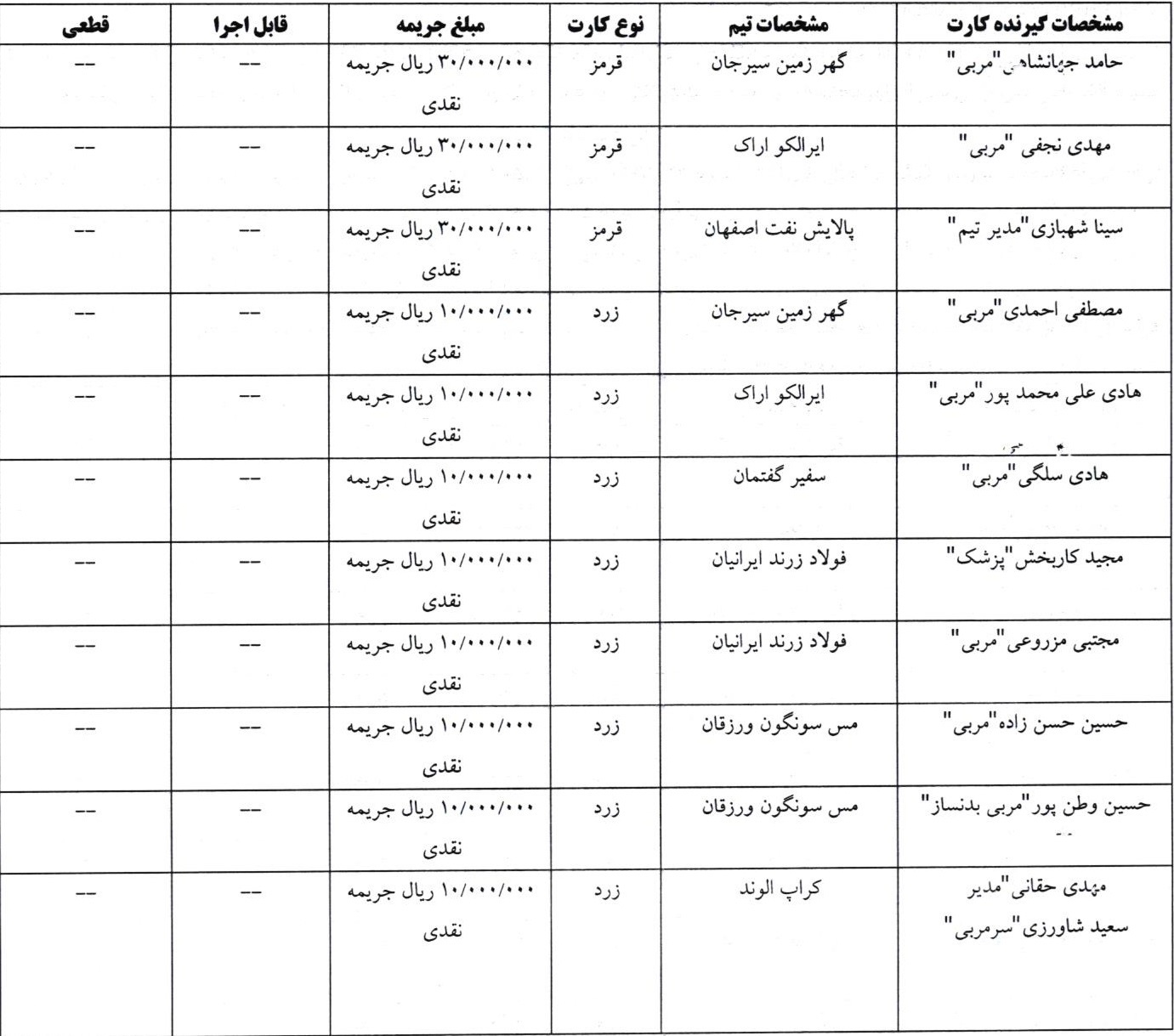 | مشخصات گیرنده کارت | مشخصات تیم | نوع کارت | مبلغ جریمه | قابل اجرا | قطعی |
|---|---|---|---|---|---|
| حامد جهانشاهی "مربی" | گهر زمین سیرجان | قرمز | ۳۰/۰۰۰/۰۰۰ ریال جریمه نقدی | -- | -- |
| مهدی نجفی "مربی" | ایرالکو اراک | قرمز | ۳۰/۰۰۰/۰۰۰ ریال جریمه نقدی | -- | -- |
| سینا شهبازی"مدیر تیم" | پالایش نفت اصفهان | قرمز | ۳۰/۰۰۰/۰۰۰ ریال جریمه نقدی | -- | -- |
| مصطفی احمدی"مربی" | گهر زمین سیرجان | زرد | ۱۰/۰۰۰/۰۰۰ ریال جریمه نقدی | -- | -- |
| هادی علی محمد پور"مربی" | ایرالکو اراک | زرد | ۱۰/۰۰۰/۰۰۰ ریال جریمه نقدی | -- | -- |
| هادی سلگی"مربی" | سفیر گفتمان | زرد | ۱۰/۰۰۰/۰۰۰ ریال جریمه نقدی | -- | -- |
| مجید کاربخش"پزشک" | فولاد زرند ایرانیان | زرد | ۱۰/۰۰۰/۰۰۰ ریال جریمه نقدی | -- | -- |
| مجتبی مزروعی"مربی" | فولاد زرند ایرانیان | زرد | ۱۰/۰۰۰/۰۰۰ ریال جریمه نقدی | -- | -- |
| حسین حسن زاده"مربی" | مس سونگون ورزقان | زرد | ۱۰/۰۰۰/۰۰۰ ریال جریمه نقدی | -- | -- |
| حسین وطن پور"مربی بدنساز" | مس سونگون ورزقان | زرد | ۱۰/۰۰۰/۰۰۰ ریال جریمه نقدی | -- | -- |
| مهدی حقانی"مدیر سعید شاورزی"سرمربی" | کراپ الوند | زرد | ۱۰/۰۰۰/۰۰۰ ریال جریمه نقدی | -- | -- |